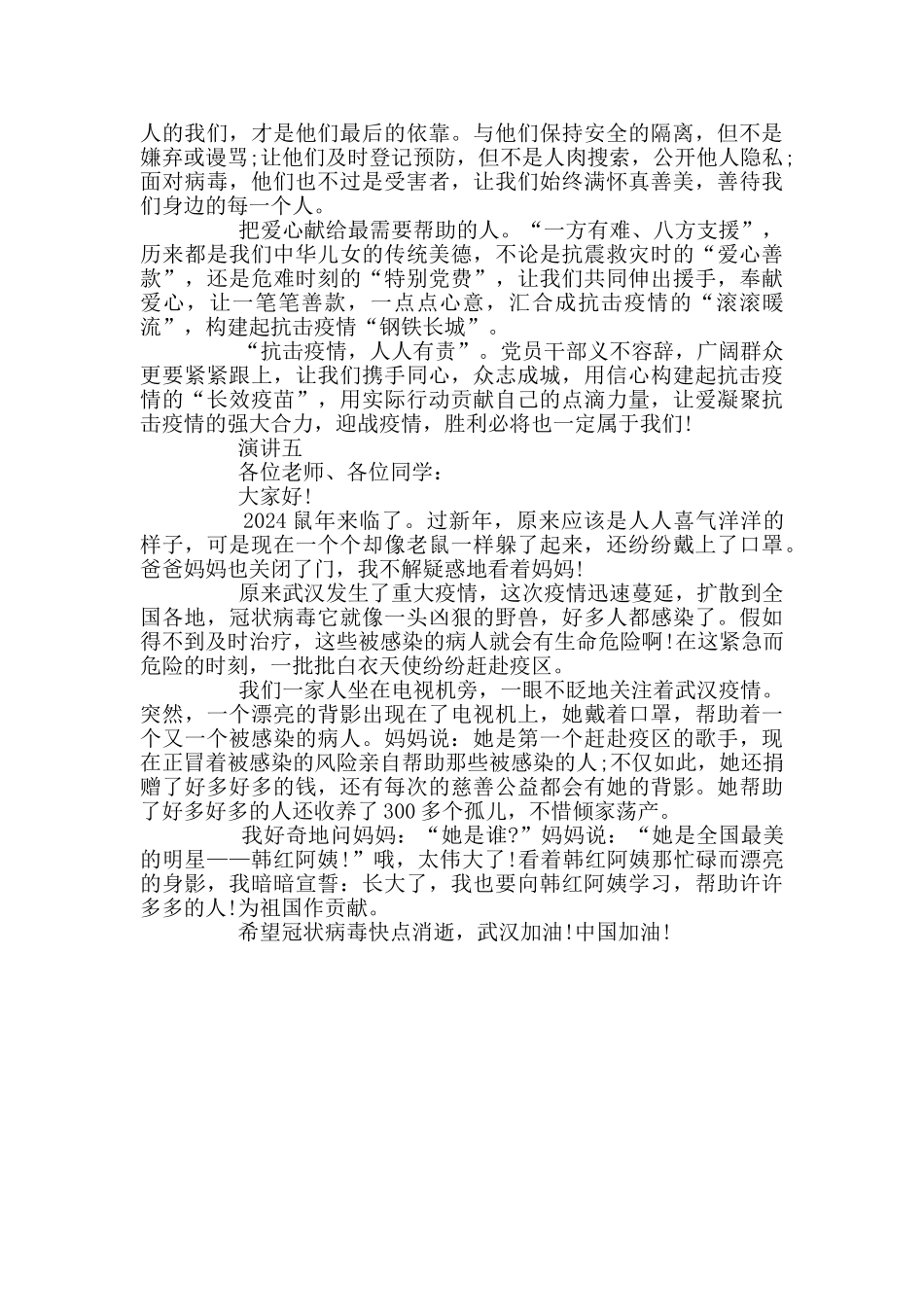 人的我们，才是他们最后的依靠。与他们保持安全的隔离，但不是嫌弃或谩骂;让他们及时登记预防，但不是人肉搜索，公开他人隐私;面对病毒，他们也不过是受害者，让我们始终满怀真善美，善待我们身边的每一个人。

把爱心献给最需要帮助的人。“一方有难、八方支援”，历来都是我们中华儿女的传统美德，不论是抗震救灾时的“爱心善款”，还是危难时刻的“特别党费”，让我们共同伸出援手，奉献爱心，让一笔笔善款，一点点心意，汇合成抗击疫情的“滚滚暖流”，构建起抗击疫情“钢铁长城”。

“抗击疫情，人人有责”。党员干部义不容辞，广阔群众更要紧紧跟上，让我们携手同心，众志成城，用信心构建起抗击疫情的“长效疫苗”，用实际行动贡献自己的点滴力量，让爱凝聚抗击疫情的强大合力，迎战疫情，胜利必将也一定属于我们!

演讲五

各位老师、各位同学：

大家好!

2024 鼠年来临了。过新年，原来应该是人人喜气洋洋的样子，可是现在一个个却像老鼠一样躲了起来，还纷纷戴上了口罩。爸爸妈妈也关闭了门，我不解疑惑地看着妈妈!

原来武汉发生了重大疫情，这次疫情迅速蔓延，扩散到全国各地，冠状病毒它就像一头凶狠的野兽，好多人都感染了。假如得不到及时治疗，这些被感染的病人就会有生命危险啊!在这紧急而危险的时刻，一批批白衣天使纷纷赶赴疫区。

我们一家人坐在电视机旁，一眼不眨地关注着武汉疫情。突然，一个漂亮的背影出现在了电视机上，她戴着口罩，帮助着一个又一个被感染的病人。妈妈说：她是第一个赶赴疫区的歌手，现在正冒着被感染的风险亲自帮助那些被感染的人;不仅如此，她还捐赠了好多好多的钱，还有每次的慈善公益都会有她的背影。她帮助了好多好多的人还收养了 300 多个孤儿，不惜倾家荡产。

我好奇地问妈妈：“她是谁?”妈妈说：“她是全国最美的明星——韩红阿姨!”哦，太伟大了!看着韩红阿姨那忙碌而漂亮的身影，我暗暗宣誓：长大了，我也要向韩红阿姨学习，帮助许许多多的人!为祖国作贡献。

希望冠状病毒快点消逝，武汉加油!中国加油!